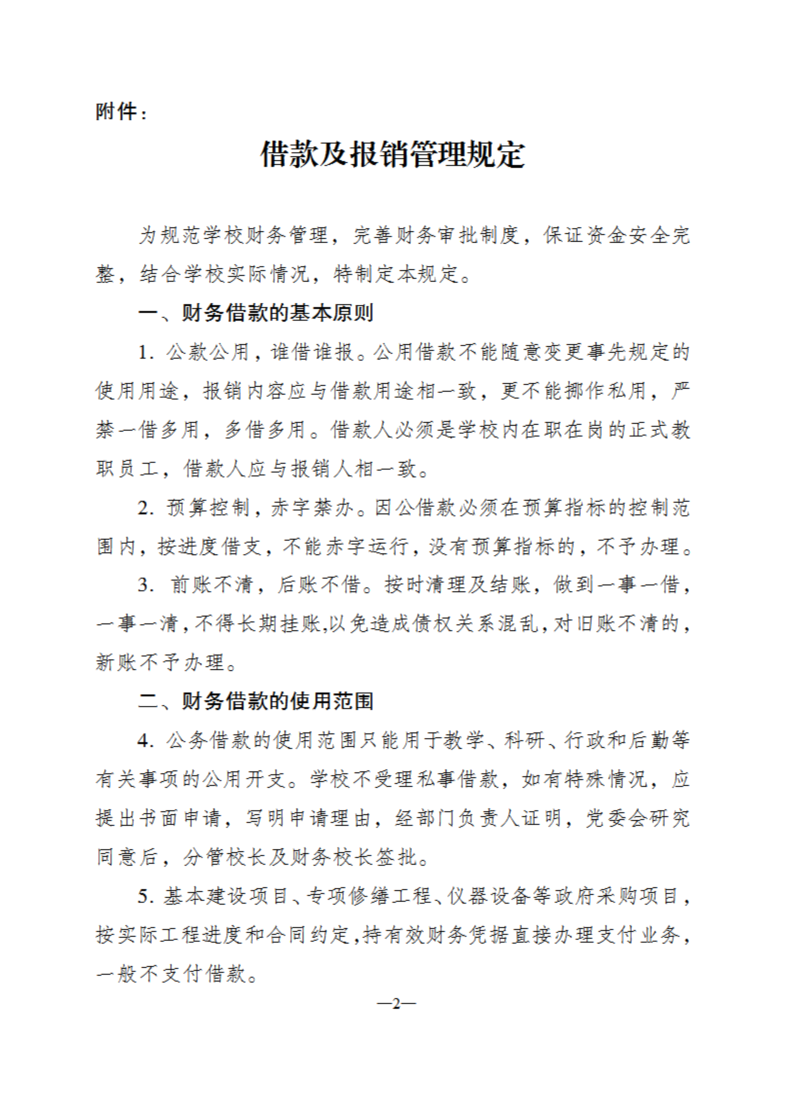 附件：

借款及报销管理规定

为规范学校财务管理，完善财务审批制度，保证资金安全完整，结合学校实际情况，特制定本规定。

一、财务借款的基本原则

1. 公款公用，谁借谁报。公用借款不能随意变更事先规定的使用用途，报销内容应与借款用途相一致，更不能挪作私用，严禁一借多用，多借多用。借款人必须是学校内在职在岗的正式教职员工，借款人应与报销人相一致。

2. 预算控制，赤字禁办。因公借款必须在预算指标的控制范围内，按进度借支，不能赤字运行，没有预算指标的，不予办理。

3. 前账不清，后账不借。按时清理及结账，做到一事一借，一事一清，不得长期挂账,以免造成债权关系混乱，对旧账不清的，新账不予办理。

二、财务借款的使用范围

4. 公务借款的使用范围只能用于教学、科研、行政和后勤等有关事项的公用开支。学校不受理私事借款，如有特殊情况，应提出书面申请，写明申请理由，经部门负责人证明，党委会研究同意后，分管校长及财务校长签批。

5. 基本建设项目、专项修缮工程、仪器设备等政府采购项目，按实际工程进度和合同约定,持有效财务凭据直接办理支付业务，一般不支付借款。

—2—